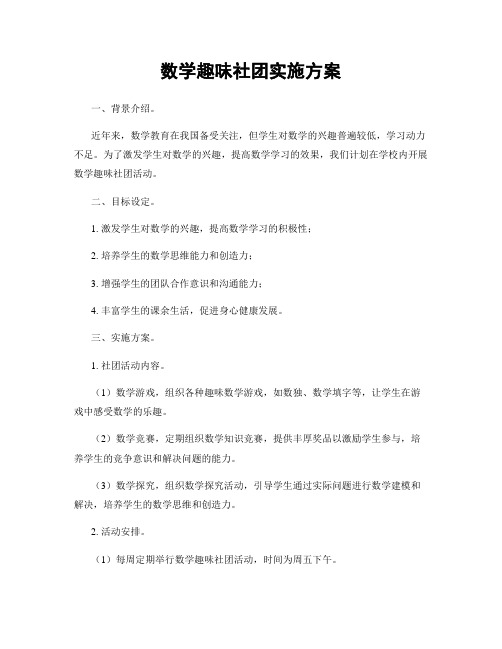 数学趣味社团实施方案

一、背景介绍。

近年来，数学教育在我国备受关注，但学生对数学的兴趣普遍较低，学习动力不足。为了激发学生对数学的兴趣，提高数学学习的效果，我们计划在学校内开展数学趣味社团活动。

二、目标设定。

1. 激发学生对数学的兴趣，提高数学学习的积极性；

2. 培养学生的数学思维能力和创造力；

3. 增强学生的团队合作意识和沟通能力；

4. 丰富学生的课余生活，促进身心健康发展。

三、实施方案。

1. 社团活动内容。

（1）数学游戏，组织各种趣味数学游戏，如数独、数学填字等，让学生在游戏中感受数学的乐趣。

（2）数学竞赛，定期组织数学知识竞赛，提供丰厚奖品以激励学生参与，培养学生的竞争意识和解决问题的能力。

（3）数学探究，组织数学探究活动，引导学生通过实际问题进行数学建模和解决，培养学生的数学思维和创造力。

2. 活动安排。

（1）每周定期举行数学趣味社团活动，时间为周五下午。